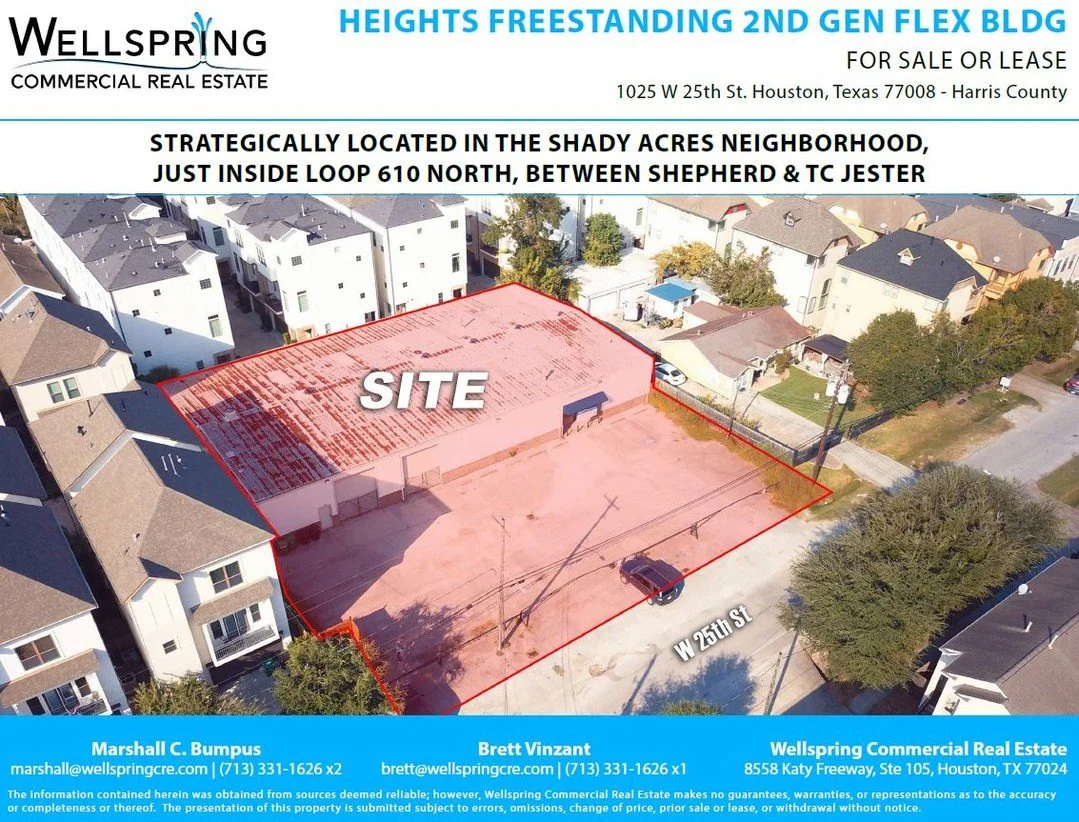 WELLSPRING
COMMERCIAL REAL ESTATE

HEIGHTS FREESTANDING 2ND GEN FLEX BLDG
FOR SALE OR LEASE
1025 W 25th St. Houston, Texas 77008 - Harris County

STRATEGICALLY LOCATED IN THE SHADY ACRES NEIGHBORHOOD, JUST INSIDE LOOP 610 NORTH, BETWEEN SHEPHERD & TC JESTER

SITE

W 25th St

Marshall C. Bumpus
marshall@wellspringcre.com | (713) 331-1626 x2

Brett Vinzant
brett@wellspringcre.com | (713) 331-1626 x1

Wellspring Commercial Real Estate
8558 Katy Freeway, Ste 105, Houston, TX 77024

The information contained herein was obtained from sources deemed reliable; however, Wellspring Commercial Real Estate makes no guarantees, warranties, or representations as to the accuracy or completeness or thereof. The presentation of this property is submitted subject to errors, omissions, change of price, prior sale or lease, or withdrawal without notice.